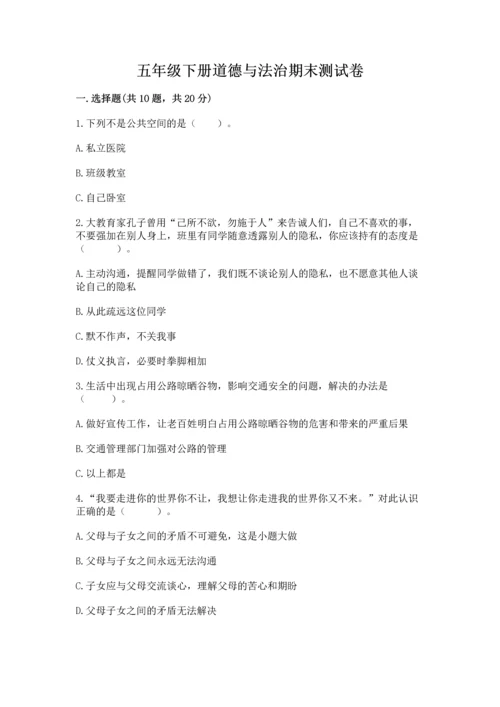 五年级下册道德与法治期末测试卷

一. 选择题(共 10 题，共 20 分)

1. 下列不是公共空间的是（　　）。

A. 私立医院

B. 班级教室

C. 自己卧室

2. 大教育家孔子曾用“己所不欲，勿施于人”来告诫人们，自己不喜欢的事，不要强加在别人身上，班里有同学随意透露别人的隐私，你应该持有的态度是（　　）。

A. 主动沟通，提醒同学做错了，我们既不谈论别人的隐私，也不愿意其他人谈论自己的隐私

B. 从此疏远这位同学

C. 默不作声，不关我事

D. 仗义执言，必要时拳脚相加

3. 生活中出现占用公路晾晒谷物，影响交通安全的问题，解决的办法是（　　）。

A. 做好宣传工作，让老百姓明白占用公路晾晒谷物的危害和带来的严重后果

B. 交通管理部门加强对公路的管理

C. 以上都是

4. “我要走进你的世界你不让，我想让你走进我的世界你又不来。”对此认识正确的是（　　）。

A. 父母与子女之间的矛盾不可避免，这是小题大做

B. 父母与子女之间永远无法沟通

C. 子女应与父母交流谈心，理解父母的苦心和期盼

D. 父母子女之间的矛盾无法解决